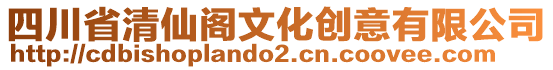 四川省清仙阁文化创意有限公司
http://cdbishoplando2.cn.coovee.com